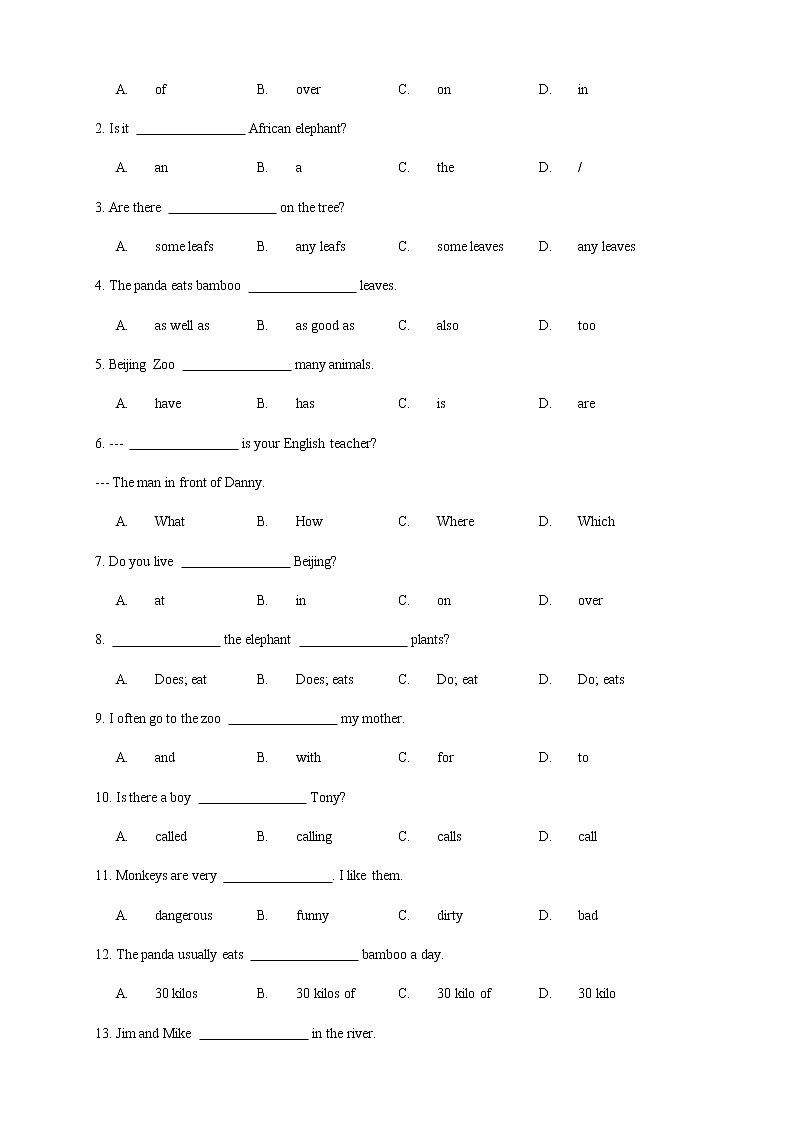 A. of B. over C. on D. in

2. Is it ________________ African elephant?

A. an B. a C. the D. /

3. Are there ________________ on the tree?

A. some leafs B. any leafs C. some leaves D. any leaves

4. The panda eats bamboo ________________ leaves.

A. as well as B. as good as C. also D. too

5. Beijing Zoo ________________ many animals.

A. have B. has C. is D. are

6. --- ________________ is your English teacher?

--- The man in front of Danny.

A. What B. How C. Where D. Which

7. Do you live ________________ Beijing?

A. at B. in C. on D. over

8. ________________ the elephant ________________ plants?

A. Does; eat B. Does; eats C. Do; eat D. Do; eats

9. I often go to the zoo ________________ my mother.

A. and B. with C. for D. to

10. Is there a boy ________________ Tony?

A. called B. calling C. calls D. call

11. Monkeys are very ________________. I like them.

A. dangerous B. funny C. dirty D. bad

12. The panda usually eats ________________ bamboo a day.

A. 30 kilos B. 30 kilos of C. 30 kilo of D. 30 kilo

13. Jim and Mike ________________ in the river.